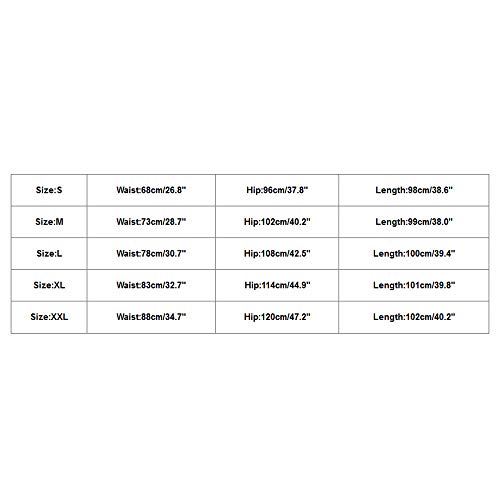 | Size:S | Waist:68cm/26.8" | Hip:96cm/37.8" | Length:98cm/38.6" |
|---|---|---|---|
| Size:M | Waist:73cm/28.7" | Hip:102cm/40.2" | Length:99cm/38.0" |
| Size:L | Waist:78cm/30.7" | Hip:108cm/42.5" | Length:100cm/39.4" |
| Size:XL | Waist:83cm/32.7" | Hip:114cm/44.9" | Length:101cm/39.8" |
| Size:XXL | Waist:88cm/34.7" | Hip:120cm/47.2" | Length:102cm/40.2" |